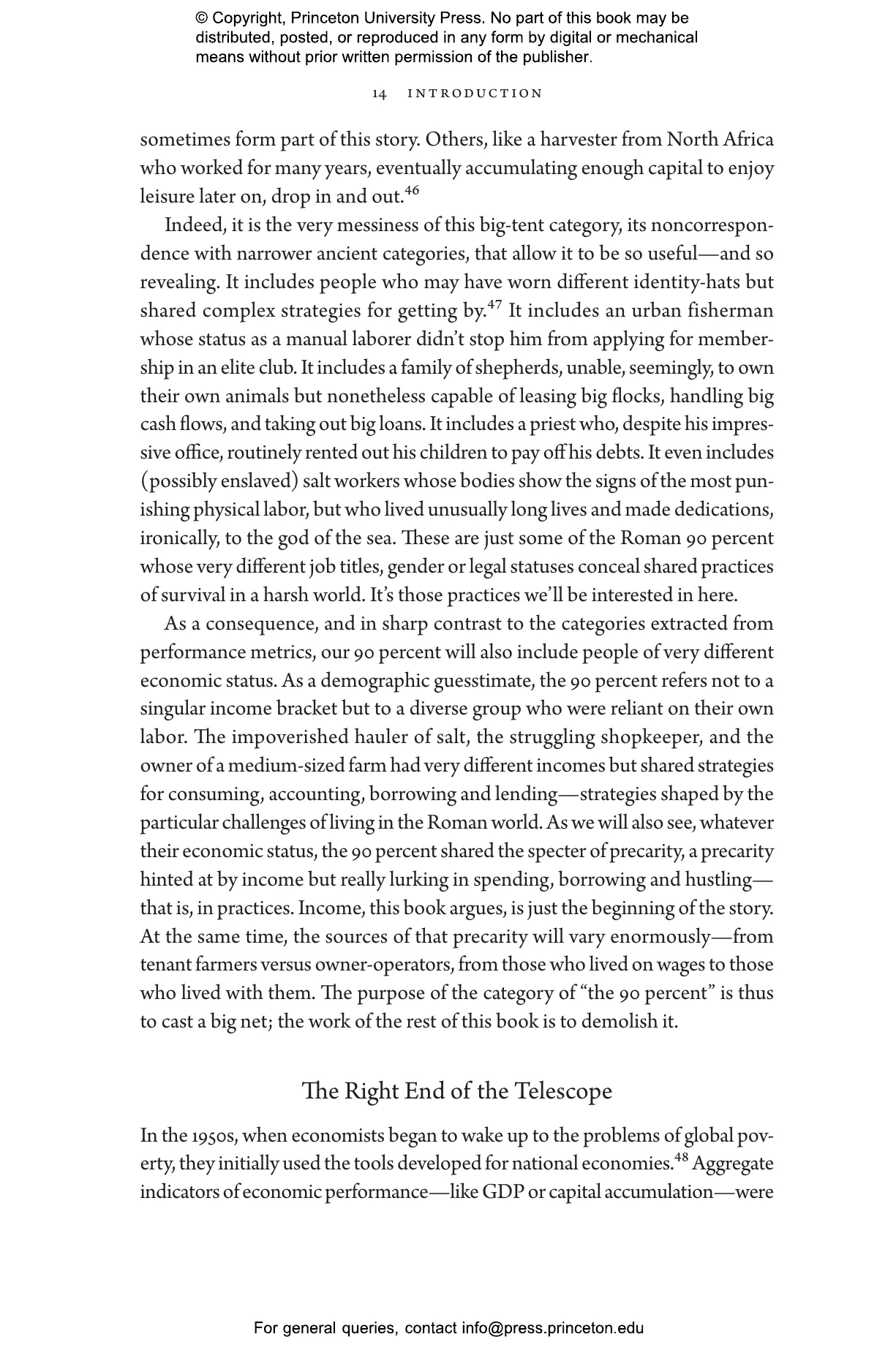 © Copyright, Princeton University Press. No part of this book may be distributed, posted, or reproduced in any form by digital or mechanical means without prior written permission of the publisher.

14 INTRODUCTION

sometimes form part of this story. Others, like a harvester from North Africa who worked for many years, eventually accumulating enough capital to enjoy leisure later on, drop in and out.$^{46}$

Indeed, it is the very messiness of this big-tent category, its noncorrespondence with narrower ancient categories, that allow it to be so useful—and so revealing. It includes people who may have worn different identity-hats but shared complex strategies for getting by.$^{47}$ It includes an urban fisherman whose status as a manual laborer didn't stop him from applying for membership in an elite club. It includes a family of shepherds, unable, seemingly, to own their own animals but nonetheless capable of leasing big flocks, handling big cash flows, and taking out big loans. It includes a priest who, despite his impressive office, routinely rented out his children to pay off his debts. It even includes (possibly enslaved) salt workers whose bodies show the signs of the most punishing physical labor, but who lived unusually long lives and made dedications, ironically, to the god of the sea. These are just some of the Roman 90 percent whose very different job titles, gender or legal statuses conceal shared practices of survival in a harsh world. It's those practices we'll be interested in here.

As a consequence, and in sharp contrast to the categories extracted from performance metrics, our 90 percent will also include people of very different economic status. As a demographic guesstimate, the 90 percent refers not to a singular income bracket but to a diverse group who were reliant on their own labor. The impoverished hauler of salt, the struggling shopkeeper, and the owner of a medium-sized farm had very different incomes but shared strategies for consuming, accounting, borrowing and lending—strategies shaped by the particular challenges of living in the Roman world. As we will also see, whatever their economic status, the 90 percent shared the specter of precarity, a precarity hinted at by income but really lurking in spending, borrowing and hustling—that is, in practices. Income, this book argues, is just the beginning of the story. At the same time, the sources of that precarity will vary enormously—from tenant farmers versus owner-operators, from those who lived on wages to those who lived with them. The purpose of the category of "the 90 percent" is thus to cast a big net; the work of the rest of this book is to demolish it.

The Right End of the Telescope

In the 1950s, when economists began to wake up to the problems of global poverty, they initially used the tools developed for national economies.$^{48}$ Aggregate indicators of economic performance—like GDP or capital accumulation—were

For general queries, contact info@press.princeton.edu